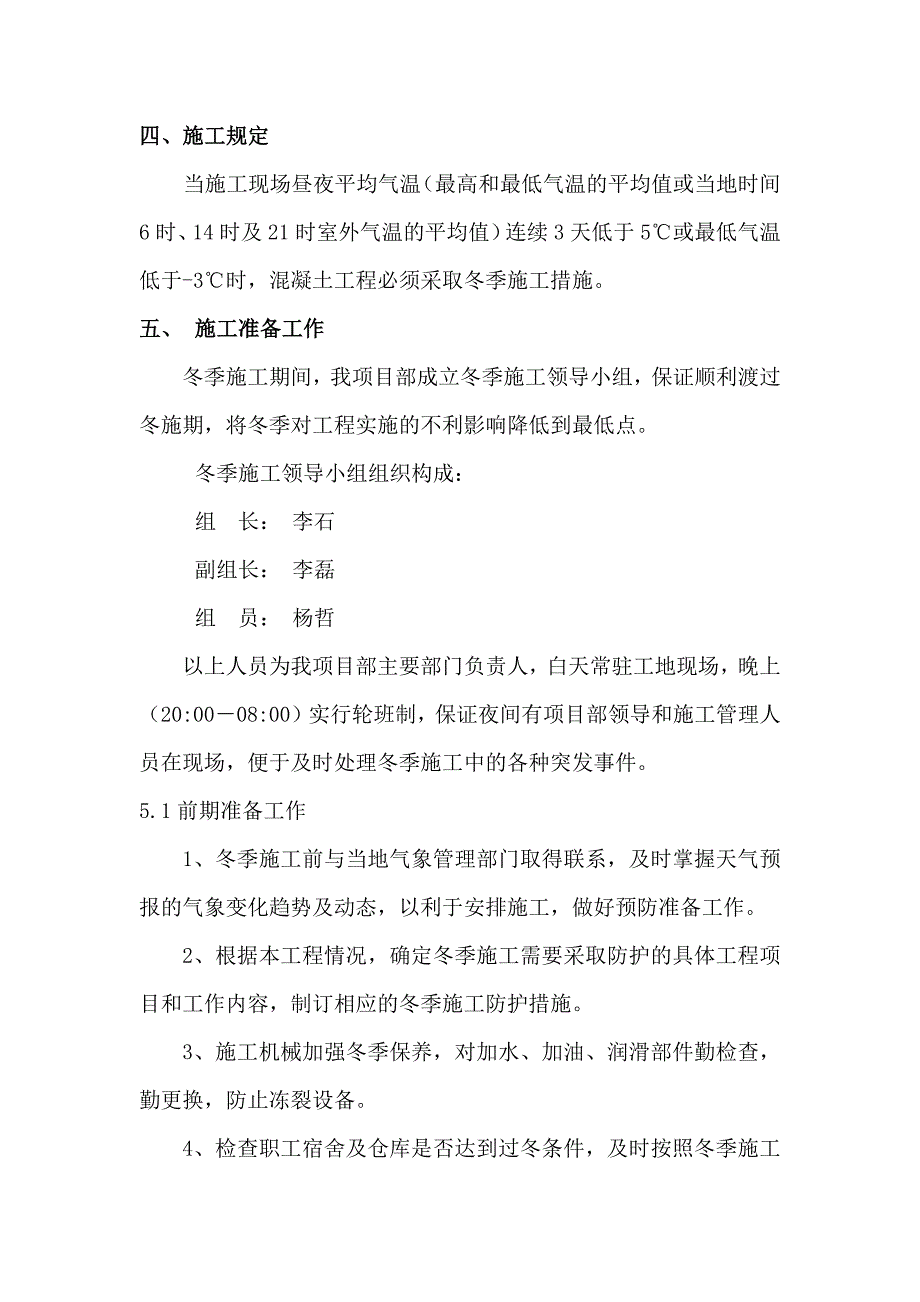 四、施工规定

当施工现场昼夜平均气温（最高和最低气温的平均值或当地时间6时、14时及21时室外气温的平均值）连续3天低于5℃或最低气温低于-3℃时，混凝土工程必须采取冬季施工措施。

五、 施工准备工作

冬季施工期间，我项目部成立冬季施工领导小组，保证顺利渡过冬施期，将冬季对工程实施的不利影响降低到最低点。

冬季施工领导小组组织构成：

组 长： 李石

副组长： 李磊

组 员： 杨哲

以上人员为我项目部主要部门负责人，白天常驻工地现场，晚上（20:00－08:00）实行轮班制，保证夜间有项目部领导和施工管理人员在现场，便于及时处理冬季施工中的各种突发事件。

5.1前期准备工作

1、冬季施工前与当地气象管理部门取得联系，及时掌握天气预报的气象变化趋势及动态，以利于安排施工，做好预防准备工作。

2、根据本工程情况，确定冬季施工需要采取防护的具体工程项目和工作内容，制订相应的冬季施工防护措施。

3、施工机械加强冬季保养，对加水、加油、润滑部件勤检查，勤更换，防止冻裂设备。

4、检查职工宿舍及仓库是否达到过冬条件，及时按照冬季施工